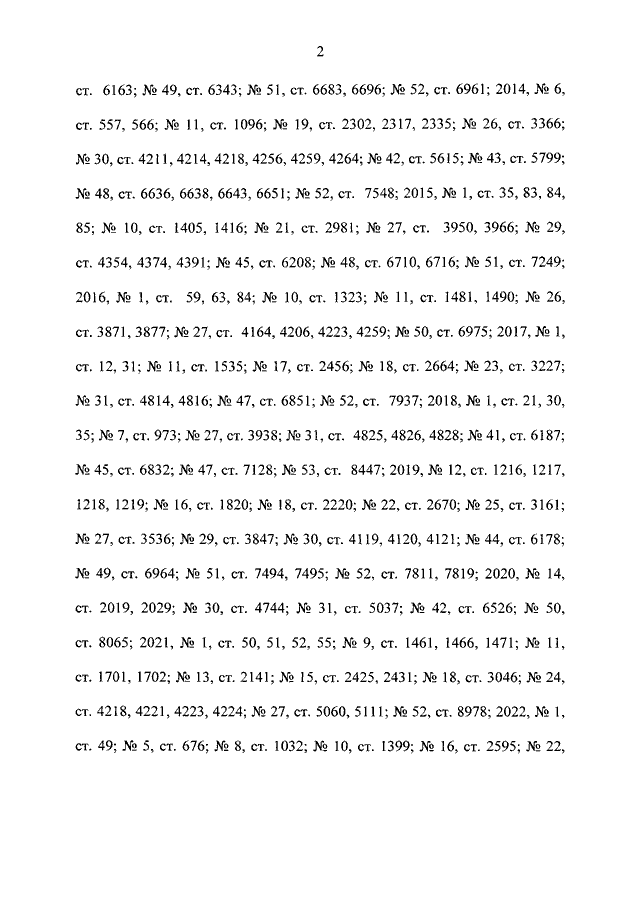 2

ст. 6163; № 49, ст. 6343; № 51, ст. 6683, 6696; № 52, ст. 6961; 2014, № 6, ст. 557, 566; № 11, ст. 1096; № 19, ст. 2302, 2317, 2335; № 26, ст. 3366; № 30, ст. 4211, 4214, 4218, 4256, 4259, 4264; № 42, ст. 5615; № 43, ст. 5799; № 48, ст. 6636, 6638, 6643, 6651; № 52, ст. 7548; 2015, № 1, ст. 35, 83, 84, 85; № 10, ст. 1405, 1416; № 21, ст. 2981; № 27, ст. 3950, 3966; № 29, ст. 4354, 4374, 4391; № 45, ст. 6208; № 48, ст. 6710, 6716; № 51, ст. 7249; 2016, № 1, ст. 59, 63, 84; № 10, ст. 1323; № 11, ст. 1481, 1490; № 26, ст. 3871, 3877; № 27, ст. 4164, 4206, 4223, 4259; № 50, ст. 6975; 2017, № 1, ст. 12, 31; № 11, ст. 1535; № 17, ст. 2456; № 18, ст. 2664; № 23, ст. 3227; № 31, ст. 4814, 4816; № 47, ст. 6851; № 52, ст. 7937; 2018, № 1, ст. 21, 30, 35; № 7, ст. 973; № 27, ст. 3938; № 31, ст. 4825, 4826, 4828; № 41, ст. 6187; № 45, ст. 6832; № 47, ст. 7128; № 53, ст. 8447; 2019, № 12, ст. 1216, 1217, 1218, 1219; № 16, ст. 1820; № 18, ст. 2220; № 22, ст. 2670; № 25, ст. 3161; № 27, ст. 3536; № 29, ст. 3847; № 30, ст. 4119, 4120, 4121; № 44, ст. 6178; № 49, ст. 6964; № 51, ст. 7494, 7495; № 52, ст. 7811, 7819; 2020, № 14, ст. 2019, 2029; № 30, ст. 4744; № 31, ст. 5037; № 42, ст. 6526; № 50, ст. 8065; 2021, № 1, ст. 50, 51, 52, 55; № 9, ст. 1461, 1466, 1471; № 11, ст. 1701, 1702; № 13, ст. 2141; № 15, ст. 2425, 2431; № 18, ст. 3046; № 24, ст. 4218, 4221, 4223, 4224; № 27, ст. 5060, 5111; № 52, ст. 8978; 2022, № 1, ст. 49; № 5, ст. 676; № 8, ст. 1032; № 10, ст. 1399; № 16, ст. 2595; № 22,